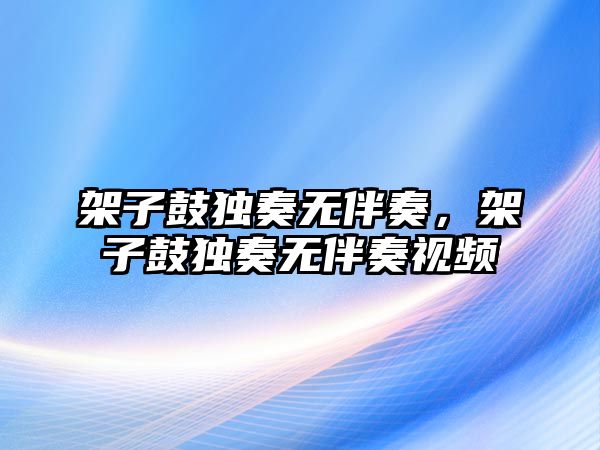 架子鼓独奏无伴奏，架子鼓独奏无伴奏视频